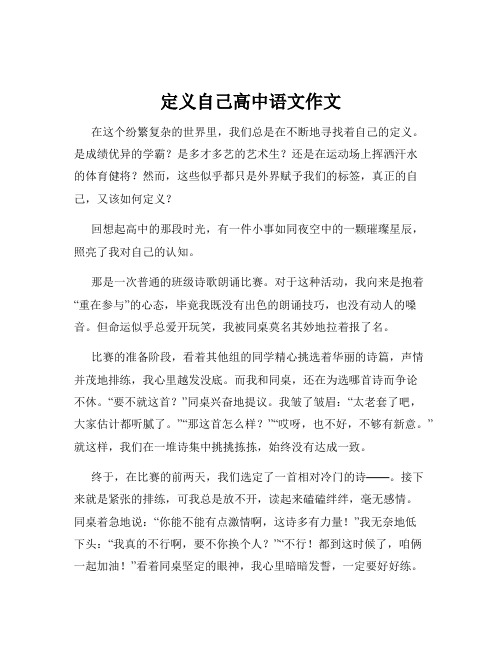 定义自己高中语文作文

在这个纷繁复杂的世界里，我们总是在不断地寻找着自己的定义。是成绩优异的学霸？是多才多艺的艺术生？还是在运动场上挥洒汗水的体育健将？然而，这些似乎都只是外界赋予我们的标签，真正的自己，又该如何定义？

回想起高中的那段时光，有一件小事如同夜空中的一颗璀璨星辰，照亮了我对自己的认知。

那是一次普通的班级诗歌朗诵比赛。对于这种活动，我向来是抱着“重在参与”的心态，毕竟我既没有出色的朗诵技巧，也没有动人的嗓音。但命运似乎总爱开玩笑，我被同桌莫名其妙地拉着报了名。

比赛的准备阶段，看着其他组的同学精心挑选着华丽的诗篇，声情并茂地排练，我心里越发没底。而我和同桌，还在为选哪首诗而争论不休。“要不就这首？”同桌兴奋地提议。我皱了皱眉：“太老套了吧，大家估计都听腻了。”“那这首怎么样？”“哎呀，也不好，不够有新意。”就这样，我们在一堆诗集中挑挑拣拣，始终没有达成一致。

终于，在比赛的前两天，我们选定了一首相对冷门的诗——。接下来就是紧张的排练，可我总是放不开，读起来磕磕绊绊，毫无感情。同桌着急地说：“你能不能有点激情啊，这诗多有力量！”我无奈地低下头：“我真的不行啊，要不你换个人？”“不行！都到这时候了，咱俩一起加油！”看着同桌坚定的眼神，我心里暗暗发誓，一定要好好练。